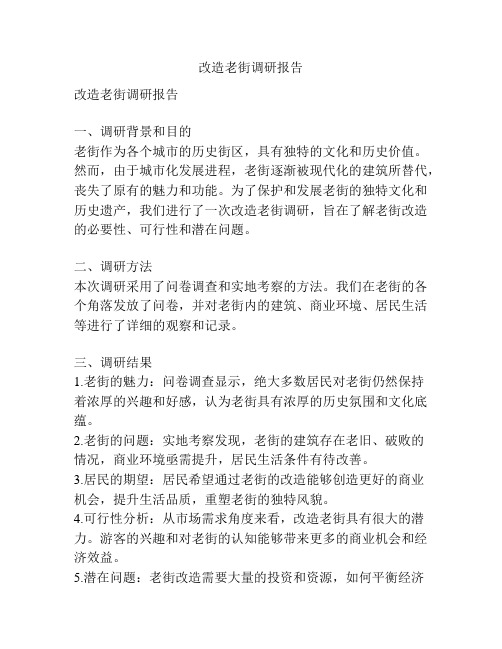 改造老街调研报告

改造老街调研报告

一、调研背景和目的
老街作为各个城市的历史街区，具有独特的文化和历史价值。然而，由于城市化发展进程，老街逐渐被现代化的建筑所替代，丧失了原有的魅力和功能。为了保护和发展老街的独特文化和历史遗产，我们进行了一次改造老街调研，旨在了解老街改造的必要性、可行性和潜在问题。

二、调研方法
本次调研采用了问卷调查和实地考察的方法。我们在老街的各个角落发放了问卷，并对老街内的建筑、商业环境、居民生活等进行了详细的观察和记录。

三、调研结果
1.老街的魅力：问卷调查显示，绝大多数居民对老街仍然保持着浓厚的兴趣和好感，认为老街具有浓厚的历史氛围和文化底蕴。
2.老街的问题：实地考察发现，老街的建筑存在老旧、破败的情况，商业环境亟需提升，居民生活条件有待改善。
3.居民的期望：居民希望通过老街的改造能够创造更好的商业机会，提升生活品质，重塑老街的独特风貌。
4.可行性分析：从市场需求角度来看，改造老街具有很大的潜力。游客的兴趣和对老街的认知能够带来更多的商业机会和经济效益。
5.潜在问题：老街改造需要大量的投资和资源，如何平衡经济